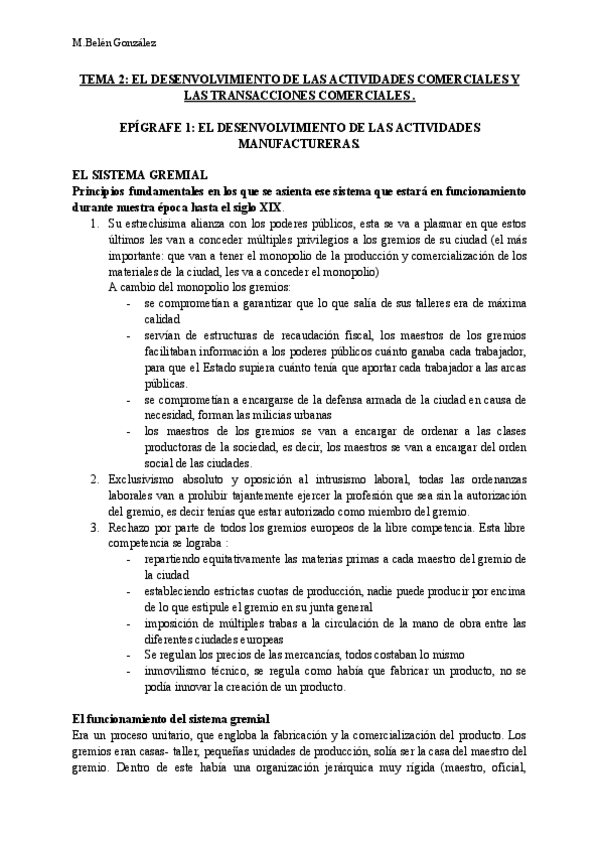 M.Belén González

TEMA 2: EL DESENVOLVIMIENTO DE LAS ACTIVIDADES COMERCIALES Y LAS TRANSACCIONES COMERCIALES.

EPÍGRAFE 1: EL DESENVOLVIMIENTO DE LAS ACTIVIDADES MANUFACTURERAS.

EL SISTEMA GREMIAL

Principios fundamentales en los que se asienta ese sistema que estará en funcionamiento durante nuestra época hasta el siglo XIX.

1. Su estrechísima alianza con los poderes públicos, esta se va a plasmar en que estos últimos les van a conceder múltiples privilegios a los gremios de su ciudad (el más importante: que van a tener el monopolio de la producción y comercialización de los materiales de la ciudad, les va a conceder el monopolio)
A cambio del monopolio los gremios:
- se comprometían a garantizar que lo que salía de sus talleres era de máxima calidad
- servían de estructuras de recaudación fiscal, los maestros de los gremios facilitaban información a los poderes públicos cuánto ganaba cada trabajador, para que el Estado supiera cuánto tenía que aportar cada trabajador a las arcas públicas.
- se comprometían a encargarse de la defensa armada de la ciudad en causa de necesidad, forman las milicias urbanas
- los maestros de los gremios se van a encargar de ordenar a las clases productoras de la sociedad, es decir, los maestros se van a encargar del orden social de las ciudades.
2. Exclusivismo absoluto y oposición al intrusismo laboral, todas las ordenanzas laborales van a prohibir tajantemente ejercer la profesión que sea sin la autorización del gremio, es decir tenías que estar autorizado como miembro del gremio.
3. Rechazo por parte de todos los gremios europeos de la libre competencia. Esta libre competencia se lograba :
- repartiendo equitativamente las materias primas a cada maestro del gremio de la ciudad
- estableciendo estrictas cuotas de producción, nadie puede producir por encima de lo que estipule el gremio en su junta general
- imposición de múltiples trabas a la circulación de la mano de obra entre las diferentes ciudades europeas
- Se regulan los precios de las mercancías, todos costaban lo mismo
- inmovilismo técnico, se regula como había que fabricar un producto, no se podía innovar la creación de un producto.

El funcionamiento del sistema gremial

Era un proceso unitario, que engloba la fabricación y la comercialización del producto. Los gremios eran casas- taller, pequeñas unidades de producción, solía ser la casa del maestro del gremio. Dentro de este había una organización jerárquica muy rígida (maestro, oficial,